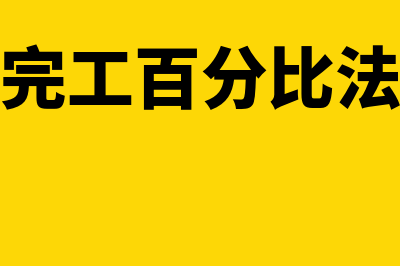 完工百分比法